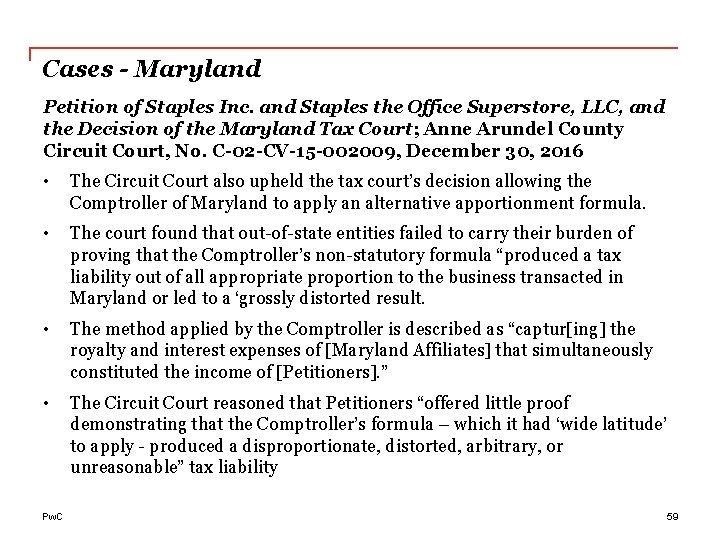 Cases - Maryland

Petition of Staples Inc. and Staples the Office Superstore, LLC, and the Decision of the Maryland Tax Court; Anne Arundel County Circuit Court, No. C-02-CV-15-002009, December 30, 2016

• The Circuit Court also upheld the tax court's decision allowing the Comptroller of Maryland to apply an alternative apportionment formula.

• The court found that out-of-state entities failed to carry their burden of proving that the Comptroller's non-statutory formula "produced a tax liability out of all appropriate proportion to the business transacted in Maryland or led to a 'grossly distorted result.

• The method applied by the Comptroller is described as "captur[ing] the royalty and interest expenses of [Maryland Affiliates] that simultaneously constituted the income of [Petitioners]."

• The Circuit Court reasoned that Petitioners "offered little proof demonstrating that the Comptroller's formula – which it had 'wide latitude' to apply - produced a disproportionate, distorted, arbitrary, or unreasonable" tax liability

PwC

59